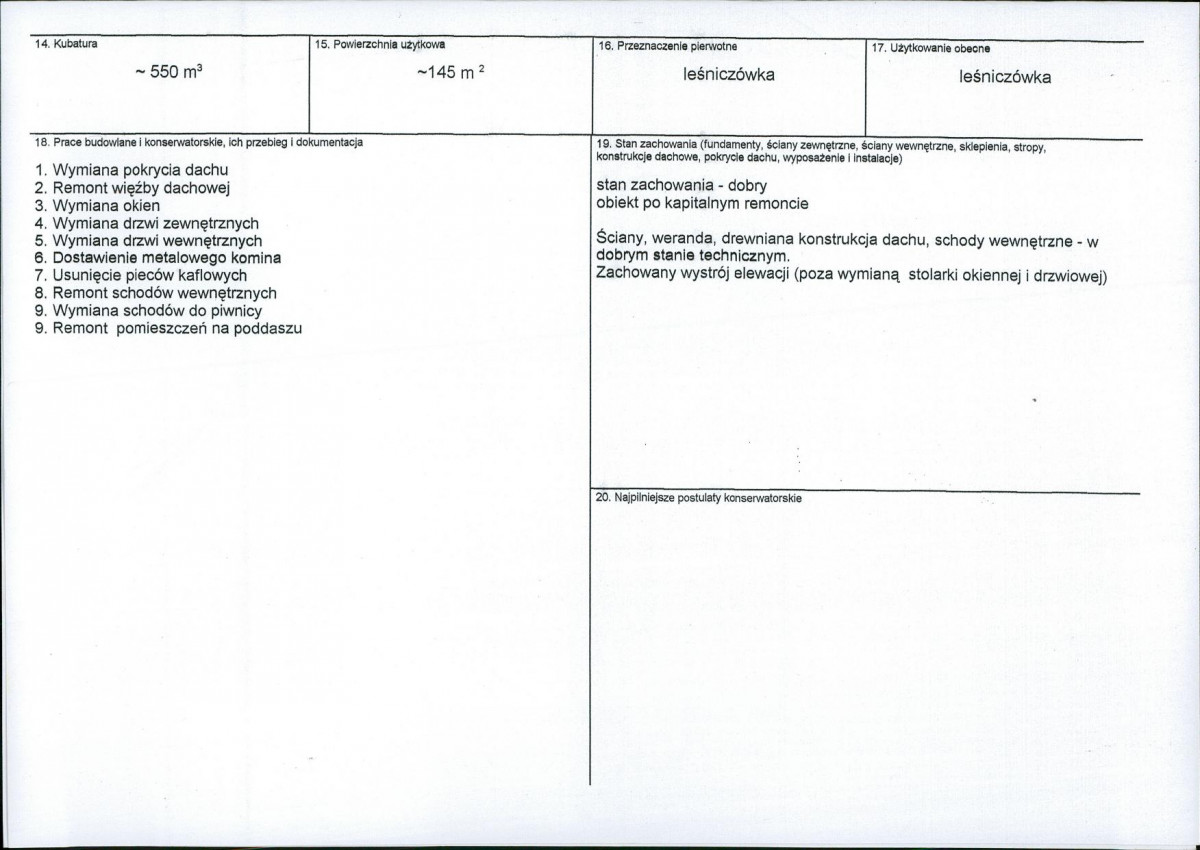 14. Kubatura

~ 550 $m^3$

15. Powierzchnia użytkowa

~145 $m^2$

16. Przeznaczenie pierwotne

leśniczówka

17. Użytkowanie obecne

leśniczówka

18. Prace budowlane i konserwatorskie, ich przebieg i dokumentacja

1. Wymiana pokrycia dachu
2. Remont więźby dachowej
3. Wymiana okien
4. Wymiana drzwi zewnętrznych
5. Wymiana drzwi wewnętrznych
6. Dostawienie metalowego komina
7. Usunięcie pieców kaflowych
8. Remont schodów wewnętrznych
9. Wymiana schodów do piwnicy
9. Remont pomieszczeń na poddaszu

19. Stan zachowania (fundamenty, ściany zewnętrzne, ściany wewnętrzne, sklepienia, stropy, konstrukcje dachowe, pokrycie dachu, wyposażenie i instalacje)

stan zachowania - dobry
obiekt po kapitalnym remoncie

Ściany, weranda, drewniana konstrukcja dachu, schody wewnętrzne - w dobrym stanie technicznym.
Zachowany wystrój elewacji (poza wymianą stolarki okiennej i drzwiowej)

20. Najpilniejsze postulaty konserwatorskie